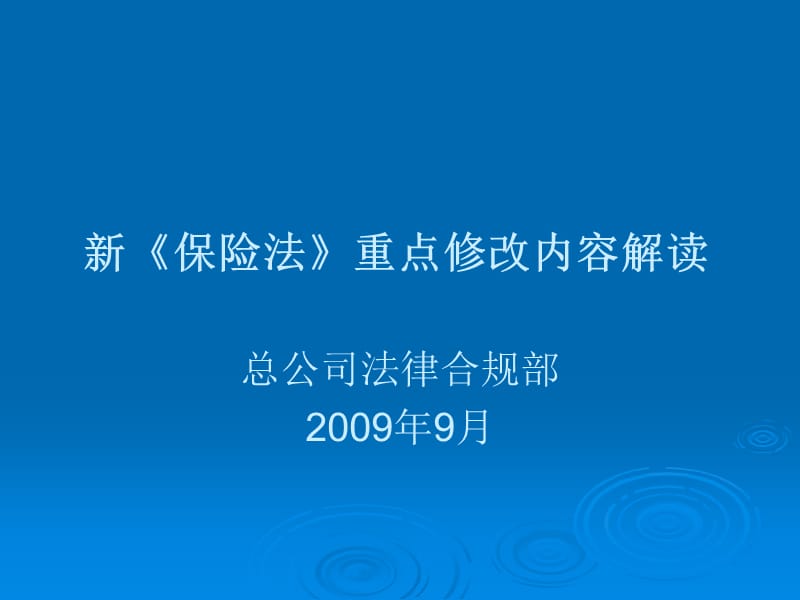 新《保险法》重点修改内容解读

总公司法律合规部
2009年9月